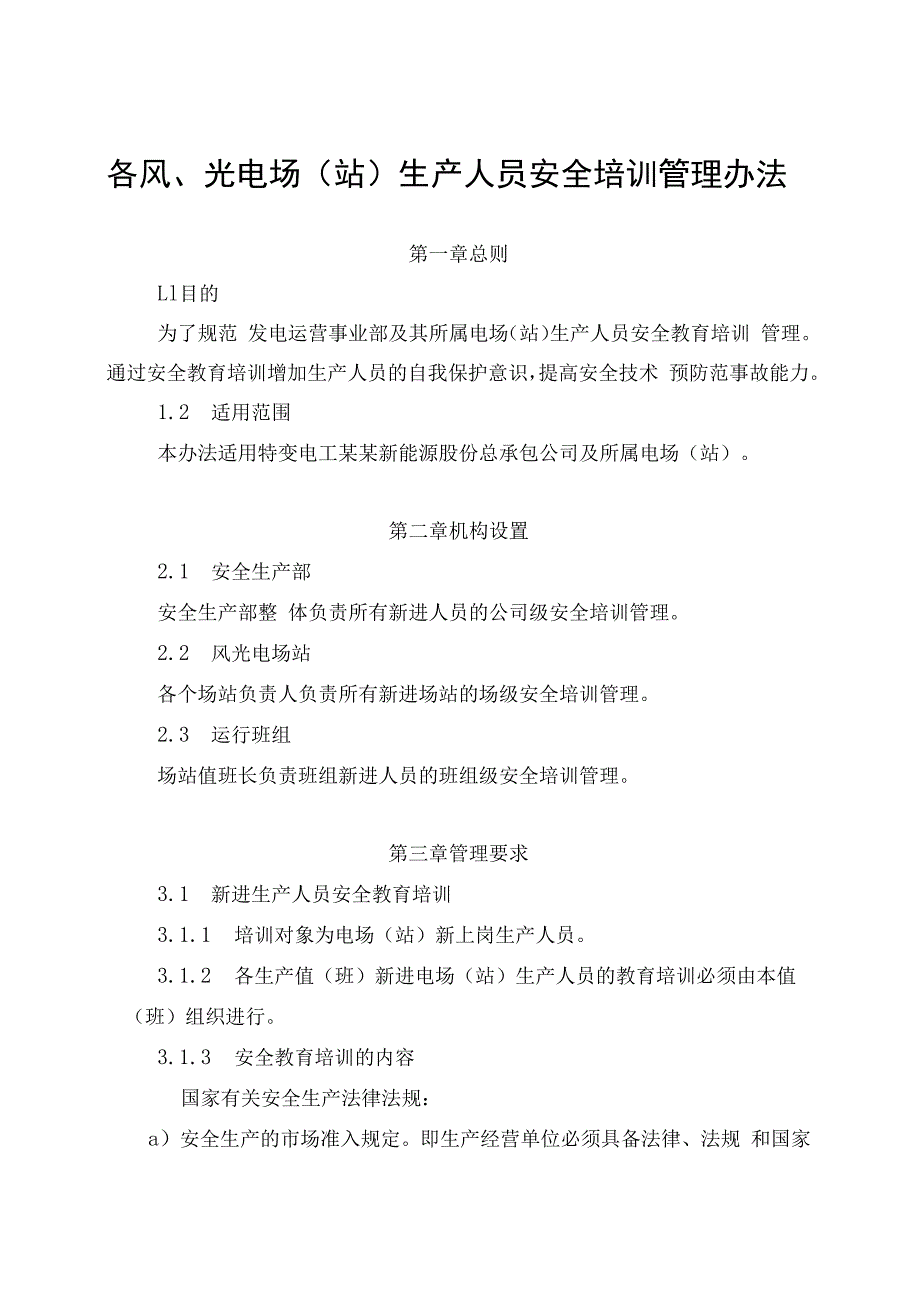 各风、光电场（站）生产人员安全培训管理办法

第一章总则

L1目的

为了规范 发电运营事业部及其所属电场(站)生产人员安全教育培训 管理。通过安全教育培训增加生产人员的自我保护意识,提高安全技术 预防范事故能力。

1.2　适用范围

本办法适用特变电工某某新能源股份总承包公司及所属电场（站）。

第二章机构设置

2.1　安全生产部

安全生产部整 体负责所有新进人员的公司级安全培训管理。

2.2　风光电场站

各个场站负责人负责所有新进场站的场级安全培训管理。

2.3　运行班组

场站值班长负责班组新进人员的班组级安全培训管理。

第三章管理要求

3.1　新进生产人员安全教育培训

3.1.1　培训对象为电场（站）新上岗生产人员。

3.1.2　各生产值（班）新进电场（站）生产人员的教育培训必须由本值（班）组织进行。

3.1.3　安全教育培训的内容

国家有关安全生产法律法规：

a）安全生产的市场准入规定。即生产经营单位必须具备法律、法规 和国家